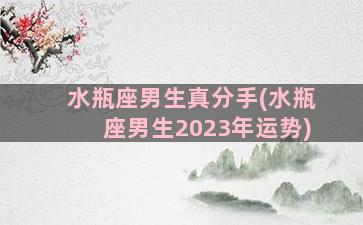 水瓶座男生真分手(水瓶座男生2023年运势)